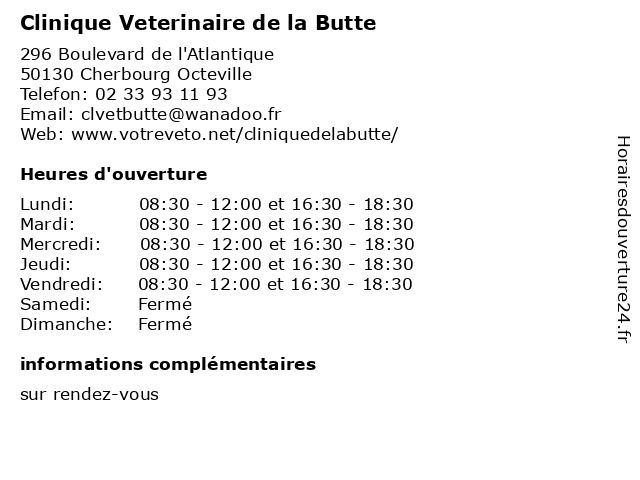 Clinique Veterinaire de la Butte

296 Boulevard de l'Atlantique
50130 Cherbourg Octeville
Telefon: 02 33 93 11 93
Email: clvetbutte@wanadoo.fr
Web: www.votreveto.net/cliniquedelabutte/

Heures d'ouverture

| | |
|---|---|
| Lundi: | 08:30 - 12:00 et 16:30 - 18:30 |
| Mardi: | 08:30 - 12:00 et 16:30 - 18:30 |
| Mercredi: | 08:30 - 12:00 et 16:30 - 18:30 |
| Jeudi: | 08:30 - 12:00 et 16:30 - 18:30 |
| Vendredi: | 08:30 - 12:00 et 16:30 - 18:30 |
| Samedi: | Fermé |
| Dimanche: | Fermé |

informations complémentaires

sur rendez-vous

Horairesdouverture24.fr